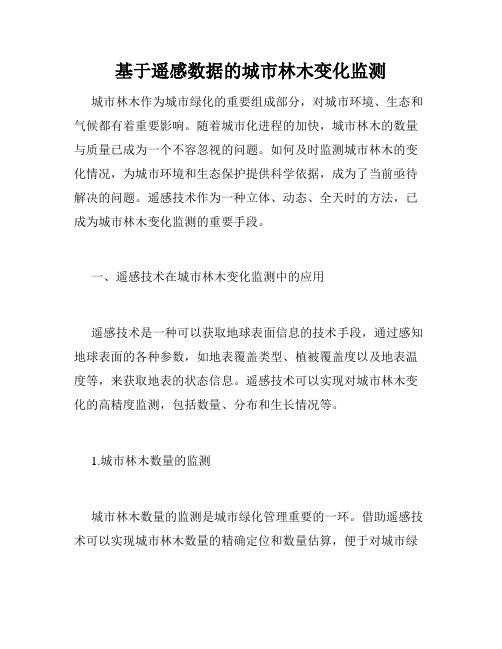 基于遥感数据的城市林木变化监测

城市林木作为城市绿化的重要组成部分，对城市环境、生态和气候都有着重要影响。随着城市化进程的加快，城市林木的数量与质量已成为一个不容忽视的问题。如何及时监测城市林木的变化情况，为城市环境和生态保护提供科学依据，成为了当前亟待解决的问题。遥感技术作为一种立体、动态、全天时的方法，已成为城市林木变化监测的重要手段。

一、遥感技术在城市林木变化监测中的应用

遥感技术是一种可以获取地球表面信息的技术手段，通过感知地球表面的各种参数，如地表覆盖类型、植被覆盖度以及地表温度等，来获取地表的状态信息。遥感技术可以实现对城市林木变化的高精度监测，包括数量、分布和生长情况等。

1.城市林木数量的监测

城市林木数量的监测是城市绿化管理重要的一环。借助遥感技术可以实现城市林木数量的精确定位和数量估算，便于对城市绿